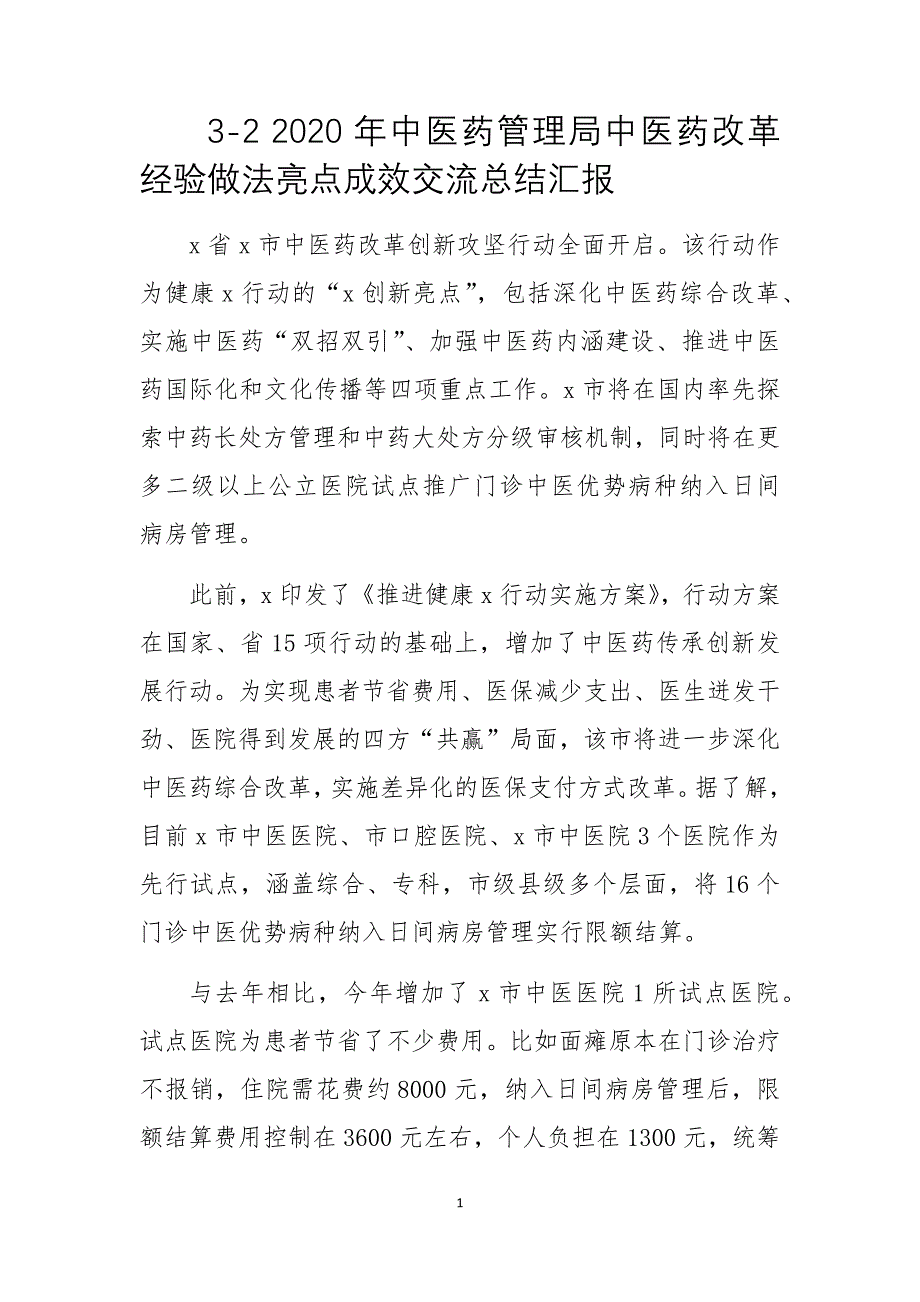 3-2 2020 年中医药管理局中医药改革经验做法亮点成效交流总结汇报

x 省 x 市中医药改革创新攻坚行动全面开启。该行动作为健康 x 行动的“x 创新亮点”，包括深化中医药综合改革、实施中医药“双招双引”、加强中医药内涵建设、推进中医药国际化和文化传播等四项重点工作。x 市将在国内率先探索中药长处方管理和中药大处方分级审核机制，同时将在更多二级以上公立医院试点推广门诊中医优势病种纳入日间病房管理。

此前，x 印发了《推进健康 x 行动实施方案》，行动方案在国家、省 15 项行动的基础上，增加了中医药传承创新发展行动。为实现患者节省费用、医保减少支出、医生迸发干劲、医院得到发展的四方“共赢”局面，该市将进一步深化中医药综合改革，实施差异化的医保支付方式改革。据了解，目前 x 市中医医院、市口腔医院、x 市中医院 3 个医院作为先行试点，涵盖综合、专科，市级县级多个层面，将 16 个门诊中医优势病种纳入日间病房管理实行限额结算。

与去年相比，今年增加了 x 市中医医院 1 所试点医院。试点医院为患者节省了不少费用。比如面瘫原本在门诊治疗不报销，住院需花费约 8000 元，纳入日间病房管理后，限额结算费用控制在 3600 元左右，个人负担在 1300 元，统筹

1